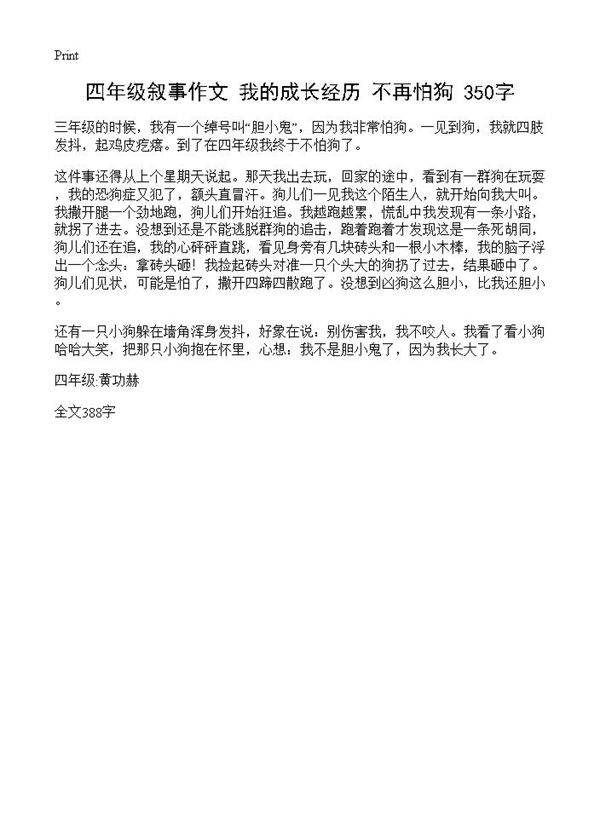 Print

四年级叙事作文 我的成长经历 不再怕狗 350字

三年级的时候，我有一个绰号叫“胆小鬼”，因为我非常怕狗。一见到狗，我就四肢发抖，起鸡皮疙瘩。到了在四年级我终于不怕狗了。

这件事还得从上个星期天说起。那天我出去玩，回家的途中，看到有一群狗在玩耍，我的恐狗症又犯了，额头直冒汗。狗儿们一见我这个陌生人，就开始向我大叫。我撒开腿一个劲地跑，狗儿们开始狂追。我越跑越累，慌乱中我发现有一条小路，就拐了进去。没想到还是不能逃脱群狗的追击，跑着跑着才发现这是一条死胡同，狗儿们还在追，我的心砰砰直跳，看见身旁有几块砖头和一根小木棒，我的脑子浮出一个念头：拿砖头砸！我捡起砖头对准一只个头大的狗扔了过去，结果砸中了。狗儿们见状，可能是怕了，撒开四蹄四散跑了。没想到凶狗这么胆小，比我还胆小。

还有一只小狗躲在墙角浑身发抖，好象在说：别伤害我，我不咬人。我看了看小狗哈哈大笑，把那只小狗抱在怀里，心想：我不是胆小鬼了，因为我长大了。

四年级:黄功赫

全文388字